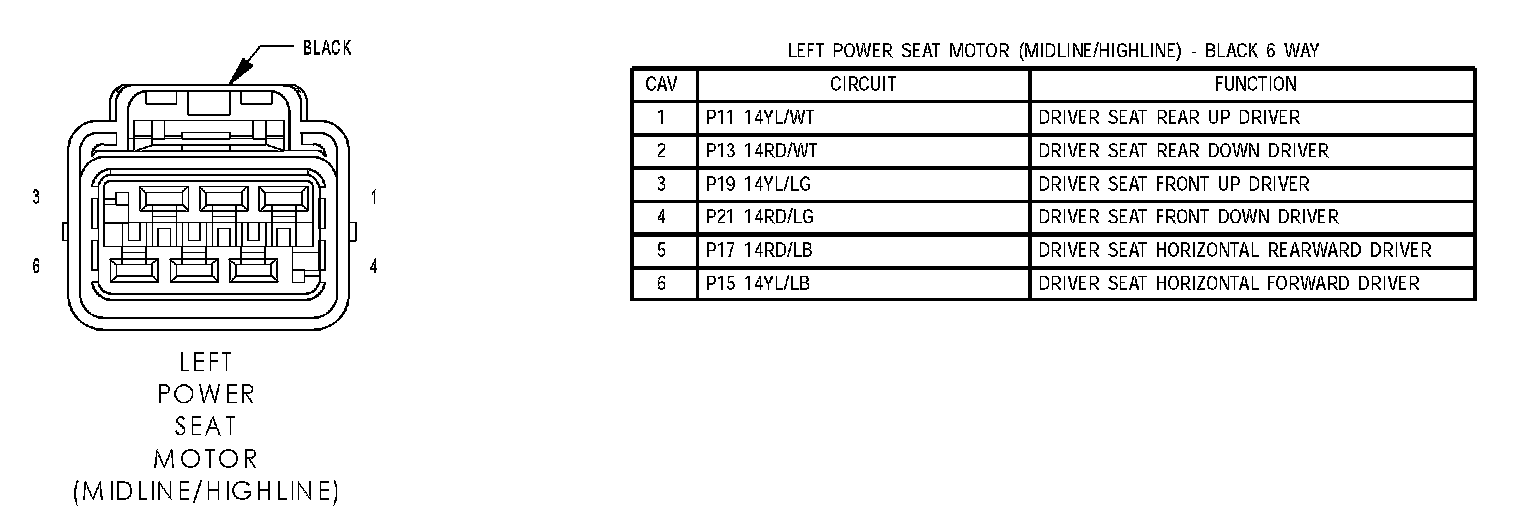 BLACK

3 1

6 4

LEFT
POWER
SEAT
MOTOR
(MIDLINE/HIGHLINE)

LEFT POWER SEAT MOTOR (MIDLINE/HIGHLINE) - BLACK 6 WAY

| CAV | CIRCUIT | FUNCTION |
|---|---|---|
| 1 | P11 14YL/WT | DRIVER SEAT REAR UP DRIVER |
| 2 | P13 14RD/WT | DRIVER SEAT REAR DOWN DRIVER |
| 3 | P19 14YL/LG | DRIVER SEAT FRONT UP DRIVER |
| 4 | P21 14RD/LG | DRIVER SEAT FRONT DOWN DRIVER |
| 5 | P17 14RD/LB | DRIVER SEAT HORIZONTAL REARWARD DRIVER |
| 6 | P15 14YL/LB | DRIVER SEAT HORIZONTAL FORWARD DRIVER |